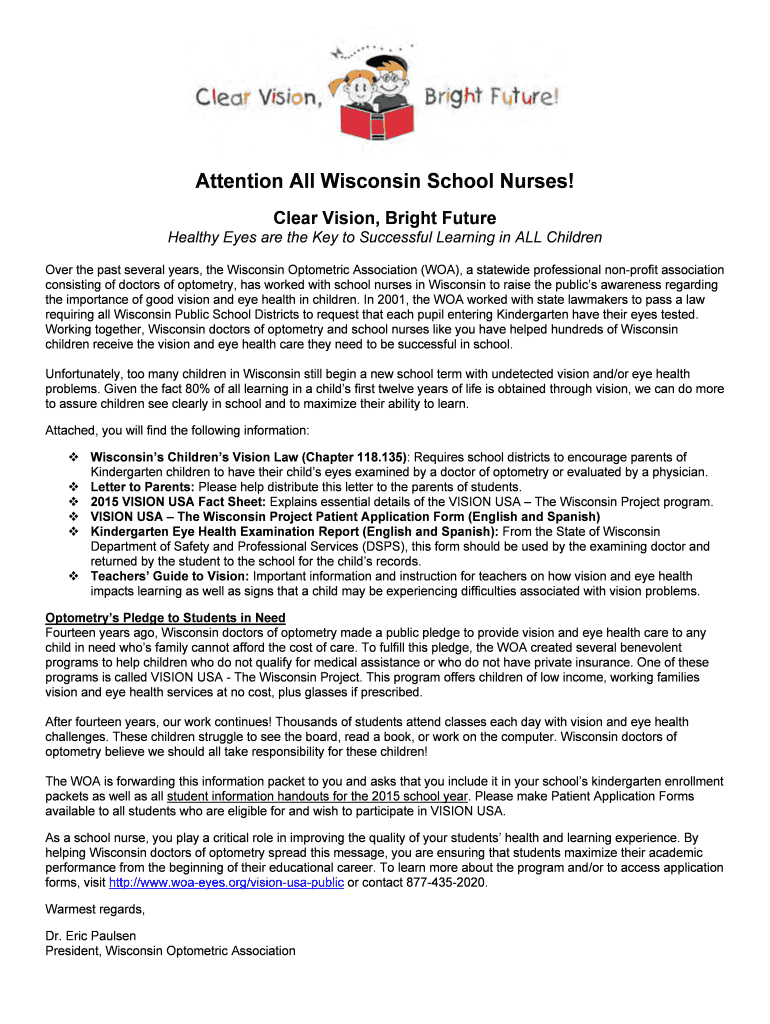 Clear Vision, Bright Future!

Attention All Wisconsin School Nurses!

Clear Vision, Bright Future

Healthy Eyes are the Key to Successful Learning in ALL Children

Over the past several years, the Wisconsin Optometric Association (WOA), a statewide professional non-profit association consisting of doctors of optometry, has worked with school nurses in Wisconsin to raise the public's awareness regarding the importance of good vision and eye health in children. In 2001, the WOA worked with state lawmakers to pass a law requiring all Wisconsin Public School Districts to request that each pupil entering Kindergarten have their eyes tested. Working together, Wisconsin doctors of optometry and school nurses like you have helped hundreds of Wisconsin children receive the vision and eye health care they need to be successful in school.

Unfortunately, too many children in Wisconsin still begin a new school term with undetected vision and/or eye health problems. Given the fact 80% of all learning in a child's first twelve years of life is obtained through vision, we can do more to assure children see clearly in school and to maximize their ability to learn.

Attached, you will find the following information:

❖ Wisconsin's Children's Vision Law (Chapter 118.135): Requires school districts to encourage parents of Kindergarten children to have their child's eyes examined by a doctor of optometry or evaluated by a physician.
❖ Letter to Parents: Please help distribute this letter to the parents of students.
❖ 2015 VISION USA Fact Sheet: Explains essential details of the VISION USA – The Wisconsin Project program.
❖ VISION USA – The Wisconsin Project Patient Application Form (English and Spanish)
❖ Kindergarten Eye Health Examination Report (English and Spanish): From the State of Wisconsin Department of Safety and Professional Services (DSPS), this form should be used by the examining doctor and returned by the student to the school for the child's records.
❖ Teachers' Guide to Vision: Important information and instruction for teachers on how vision and eye health impacts learning as well as signs that a child may be experiencing difficulties associated with vision problems.

Optometry's Pledge to Students in Need
Fourteen years ago, Wisconsin doctors of optometry made a public pledge to provide vision and eye health care to any child in need who's family cannot afford the cost of care. To fulfill this pledge, the WOA created several benevolent programs to help children who do not qualify for medical assistance or who do not have private insurance. One of these programs is called VISION USA - The Wisconsin Project. This program offers children of low income, working families vision and eye health services at no cost, plus glasses if prescribed.

After fourteen years, our work continues! Thousands of students attend classes each day with vision and eye health challenges. These children struggle to see the board, read a book, or work on the computer. Wisconsin doctors of optometry believe we should all take responsibility for these children!

The WOA is forwarding this information packet to you and asks that you include it in your school's kindergarten enrollment packets as well as all student information handouts for the 2015 school year. Please make Patient Application Forms available to all students who are eligible for and wish to participate in VISION USA.

As a school nurse, you play a critical role in improving the quality of your students' health and learning experience. By helping Wisconsin doctors of optometry spread this message, you are ensuring that students maximize their academic performance from the beginning of their educational career. To learn more about the program and/or to access application forms, visit http://www.woa-eyes.org/vision-usa-public or contact 877-435-2020.

Warmest regards,

Dr. Eric Paulsen
President, Wisconsin Optometric Association